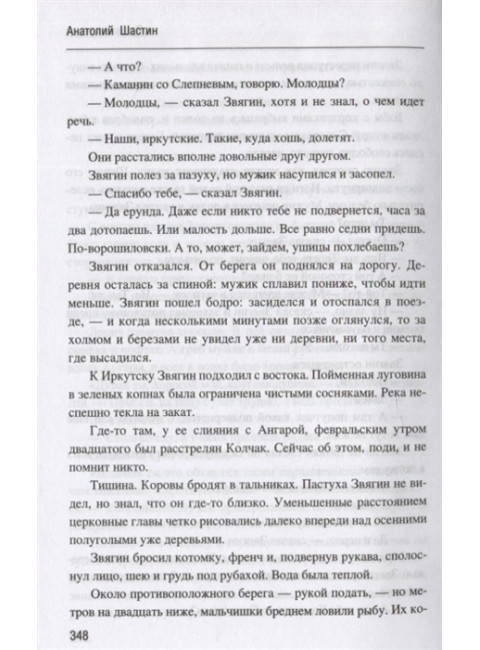 Анатолий Шастин

— А что?

— Каманин со Слепневым, говорю. Молодцы?

— Молодцы, — сказал Звягин, хотя и не знал, о чем идет речь.

— Наши, иркутские. Такие, куда хошь, долетят.

Они расстались вполне довольные друг другом.

Звягин полез за пазуху, но мужик насупился и засопел.

— Спасибо тебе, — сказал Звягин.

— Да ерунда. Даже если никто тебе не подвернется, часа за два дотопаешь. Или малость дольше. Все равно седни придешь. По-ворошиловски. А то, может, зайдем, ушицы похлебаешь?

Звягин отказался. От берега он поднялся на дорогу. Деревня осталась за спиной: мужик сплавил пониже, чтобы идти меньше. Звягин пошел бодро: засиделся и отоспался в поезде, — и когда несколькими минутами позже оглянулся, то за холмом и березами не увидел уже ни деревни, ни того места, где высадился.

К Иркутску Звягин подходил с востока. Пойменная луговина в зеленых копнах была ограничена чистыми сосняками. Река неспешно текла на закат.

Где-то там, у ее слияния с Ангарой, февральским утром двадцатого был расстрелян Колчак. Сейчас об этом, поди, и не помнит никто.

Тишина. Коровы бродят в тальниках. Пастуха Звягин не видел, но знал, что он где-то близко. Уменьшенные расстоянием церковные главы четко рисовались далеко впереди над осенними полуголыми уже деревьями.

Звягин бросил котомку, френч и, подвернув рукава, сполоснул лицо, шею и грудь под рубахой. Вода была теплой.

Около противоположного берега — рукой подать, — но метров на двадцать ниже, мальчишки бреднем ловили рыбу. Их ко-

348